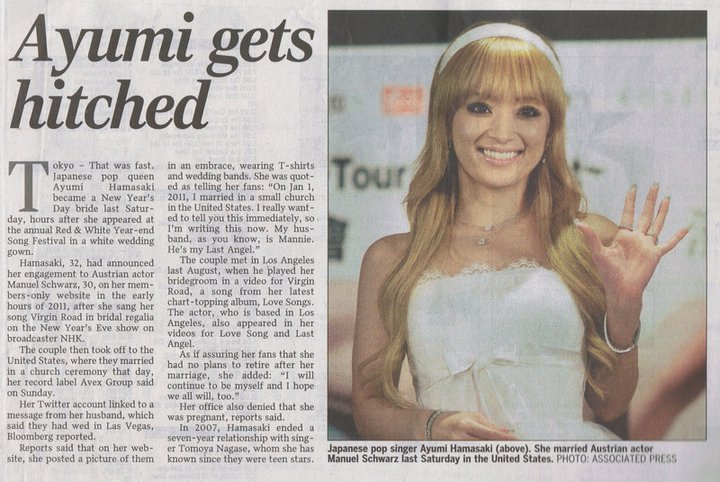 Ayumi gets hitched

Tokyo - That was fast. Japanese pop queen Ayumi Hamasaki became a New Year's Day bride last Saturday, hours after she appeared at the annual Red & White Year-end Song Festival in a white wedding gown.

Hamasaki, 32, had announced her engagement to Austrian actor Manuel Schwarz, 30, on her members-only website in the early hours of 2011, after she sang her song Virgin Road in bridal regalia on the New Year's Eve show on broadcaster NHK.

The couple then took off to the United States, where they married in a church ceremony that day, her record label Avex Group said on Sunday.

Her Twitter account linked to a message from her husband, which said they had wed in Las Vegas, Bloomberg reported.

Reports said that on her website, she posted a picture of them in an embrace, wearing T-shirts and wedding bands. She was quoted as telling her fans: "On Jan 1, 2011, I married in a small church in the United States. I really wanted to tell you this immediately, so I'm writing this now. My husband, as you know, is Mannie. He's my Last Angel."

The couple met in Los Angeles last August, when he played her bridegroom in a video for Virgin Road, a song from her latest chart-topping album, Love Songs. The actor, who is based in Los Angeles, also appeared in her videos for Love Song and Last Angel.

As if assuring her fans that she had no plans to retire after her marriage, she added: "I will continue to be myself and I hope we all will, too."

Her office also denied that she was pregnant, reports said.

In 2007, Hamasaki ended a seven-year relationship with singer Tomoya Nagase, whom she has known since they were teen stars.

Tour

Japanese pop singer Ayumi Hamasaki (above). She married Austrian actor Manuel Schwarz last Saturday in the United States. PHOTO: ASSOCIATED PRESS